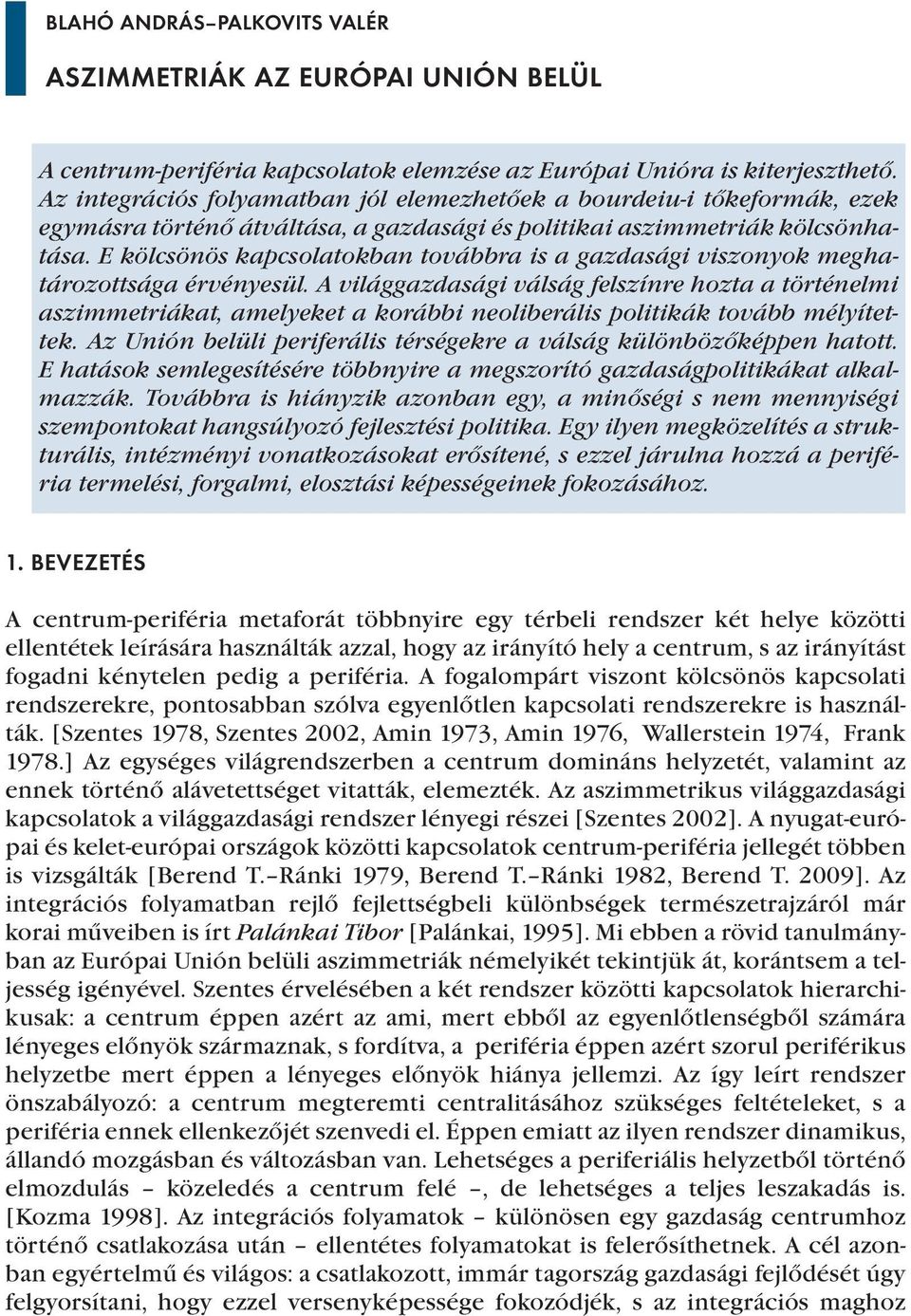 BLAHÓ ANDRÁS–PALKOVITS VALÉR

ASZIMMETRIÁK AZ EURÓPAI UNIÓN BELÜL

A centrum-periféria kapcsolatok elemzése az Európai Unióra is kiterjeszthető. Az integrációs folyamatban jól elemezhetőek a bourdeiu-i tőkeformák, ezek egymásra történő átváltása, a gazdasági és politikai aszimmetriák kölcsönhatása. E kölcsönös kapcsolatokban továbbra is a gazdasági viszonyok meghatározottsága érvényesül. A világgazdasági válság felszínre hozta a történelmi aszimmetriákat, amelyeket a korábbi neoliberális politikák tovább mélyítettek. Az Unión belüli periferális térségekre a válság különbözőképpen hatott. E hatások semlegesítésére többnyire a megszorító gazdaságpolitikákat alkalmazzák. Továbbra is hiányzik azonban egy, a minőségi s nem mennyiségi szempontokat hangsúlyozó fejlesztési politika. Egy ilyen megközelítés a strukturális, intézményi vonatkozásokat erősítené, s ezzel járulna hozzá a periféria termelési, forgalmi, elosztási képességeinek fokozásához.

1. BEVEZETÉS

A centrum-periféria metaforát többnyire egy térbeli rendszer két helye közötti ellentétek leírására használták azzal, hogy az irányító hely a centrum, s az irányítást fogadni kénytelen pedig a periféria. A fogalompárt viszont kölcsönös kapcsolati rendszerekre, pontosabban szólva egyenlőtlen kapcsolati rendszerekre is használták. [Szentes 1978, Szentes 2002, Amin 1973, Amin 1976, Wallerstein 1974, Frank 1978.] Az egységes világrendszerben a centrum domináns helyzetét, valamint az ennek történő alávetettséget vitatták, elemezték. Az aszimmetrikus világgazdasági kapcsolatok a világgazdasági rendszer lényegi részei [Szentes 2002]. A nyugat-európai és kelet-európai országok közötti kapcsolatok centrum-periféria jellegét többen is vizsgálták [Berend T.–Ránki 1979, Berend T.–Ránki 1982, Berend T. 2009]. Az integrációs folyamatban rejlő fejlettségbeli különbségek természetrajzáról már korai műveiben is írt Palánkai Tibor [Palánkai, 1995]. Mi ebben a rövid tanulmányban az Európai Unión belüli aszimmetriák némelyikét tekintjük át, korántsem a teljesség igényével. Szentes érvelésében a két rendszer közötti kapcsolatok hierarchikusak: a centrum éppen azért az ami, mert ebből az egyenlőtlenségből számára lényeges előnyök származnak, s fordítva, a periféria éppen azért szorul periférikus helyzetbe mert éppen a lényeges előnyök hiánya jellemzi. Az így leírt rendszer önszabályozó: a centrum megteremti centralitásához szükséges feltételeket, s a periféria ennek ellenkezőjét szenvedi el. Éppen emiatt az ilyen rendszer dinamikus, állandó mozgásban és változásban van. Lehetséges a periferiális helyzetből történő elmozdulás – közeledés a centrum felé –, de lehetséges a teljes leszakadás is. [Kozma 1998]. Az integrációs folyamatok – különösen egy gazdaság centrumhoz történő csatlakozása után – ellentétes folyamatokat is felerősíthetnek. A cél azonban egyértelmű és világos: a csatlakozott, immár tagország gazdasági fejlődését úgy felgyorsítani, hogy ezzel versenyképessége fokozódjék, s az integrációs maghoz